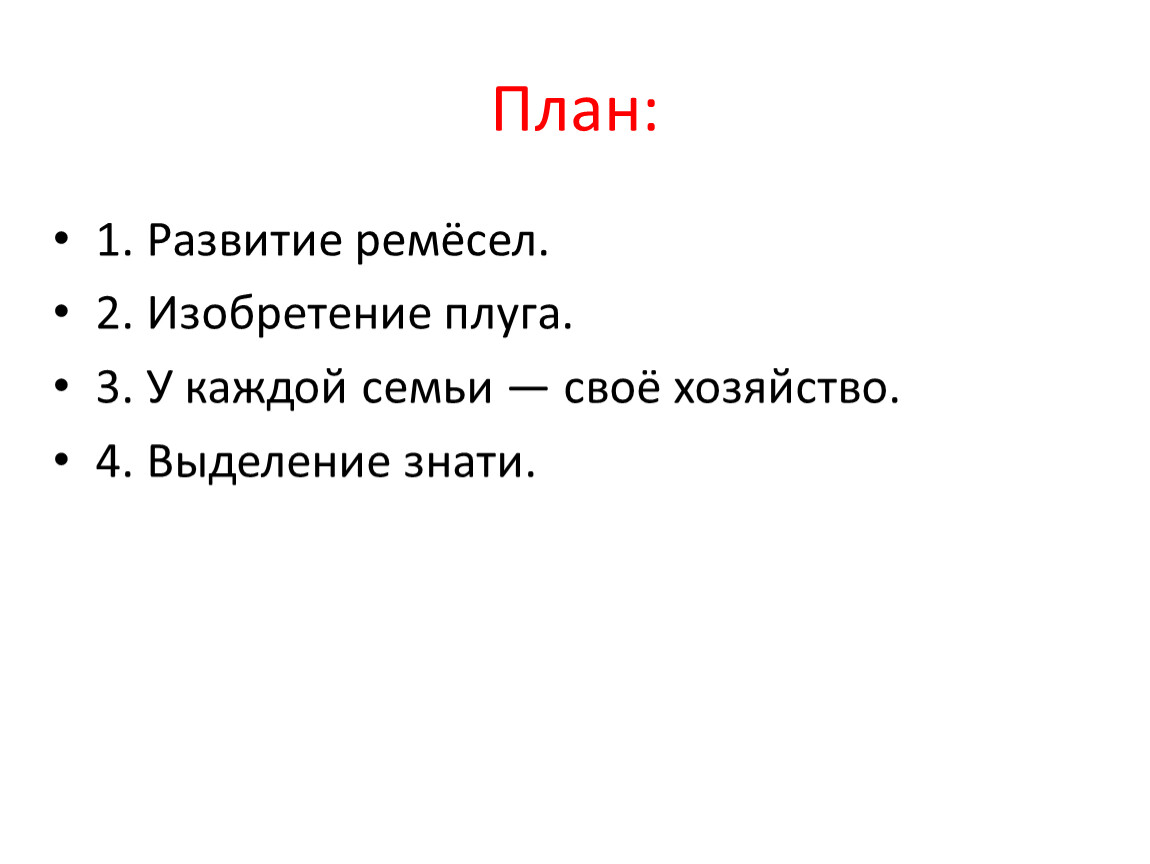 План:

• 1. Развитие ремёсел.
• 2. Изобретение плуга.
• 3. У каждой семьи — своё хозяйство.
• 4. Выделение знати.